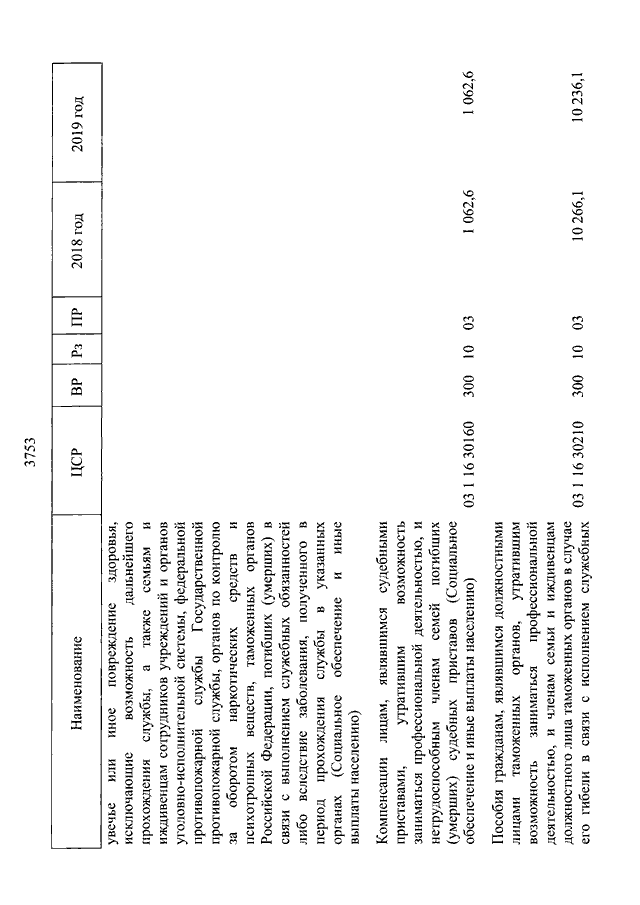 3753

| Наименование | ЦСР | ВР | Рз | ПР | 2018 год | 2019 год |
|---|---|---|---|---|---|---|
| увечье или иное повреждение здоровья, исключающие возможность дальнейшего прохождения службы, а также семьям и иждивенцам сотрудников учреждений и органов уголовно-исполнительной системы, федеральной противопожарной службы Государственной противопожарной службы, органов по контролю за оборотом наркотических средств и психотропных веществ, таможенных органов Российской Федерации, погибших (умерших) в связи с выполнением служебных обязанностей либо вследствие заболевания, полученного в период прохождения службы в указанных органах (Социальное обеспечение и иные выплаты населению) | | | | | | |
| Компенсации лицам, являвшимся судебными приставами, утратившим возможность заниматься профессиональной деятельностью, и нетрудоспособным членам семей погибших (умерших) судебных приставов (Социальное обеспечение и иные выплаты населению) | 03 1 16 30160 | 300 | 10 | 03 | 1 062,6 | 1 062,6 |
| Пособия гражданам, являвшимся должностными лицами таможенных органов, утратившим возможность заниматься профессиональной деятельностью, и членам семьи и иждивенцам должностного лица таможенных органов в случае его гибели в связи с исполнением служебных | 03 1 16 30210 | 300 | 10 | 03 | 10 266,1 | 10 236,1 |